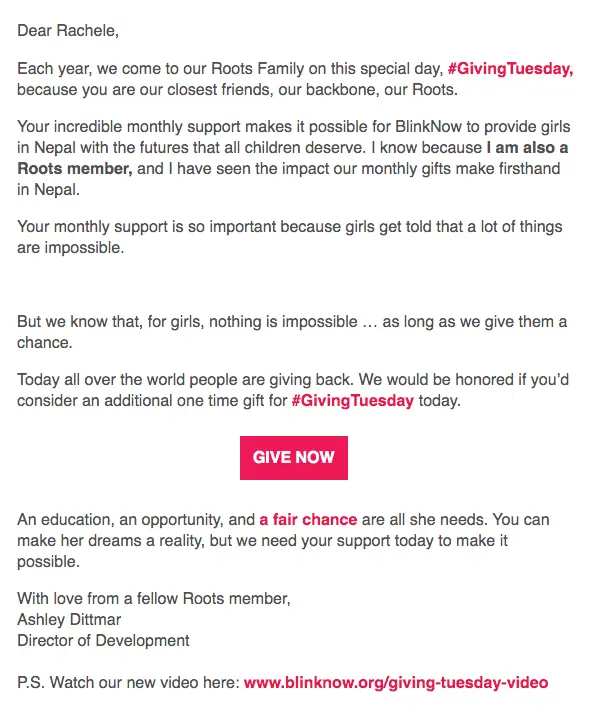 Dear Rachele,

Each year, we come to our Roots Family on this special day, #GivingTuesday, because you are our closest friends, our backbone, our Roots.

Your incredible monthly support makes it possible for BlinkNow to provide girls in Nepal with the futures that all children deserve. I know because I am also a Roots member, and I have seen the impact our monthly gifts make firsthand in Nepal.

Your monthly support is so important because girls get told that a lot of things are impossible.

But we know that, for girls, nothing is impossible … as long as we give them a chance.

Today all over the world people are giving back. We would be honored if you'd consider an additional one time gift for #GivingTuesday today.

GIVE NOW

An education, an opportunity, and a fair chance are all she needs. You can make her dreams a reality, but we need your support today to make it possible.

With love from a fellow Roots member,
Ashley Dittmar
Director of Development

P.S. Watch our new video here: www.blinknow.org/giving-tuesday-video